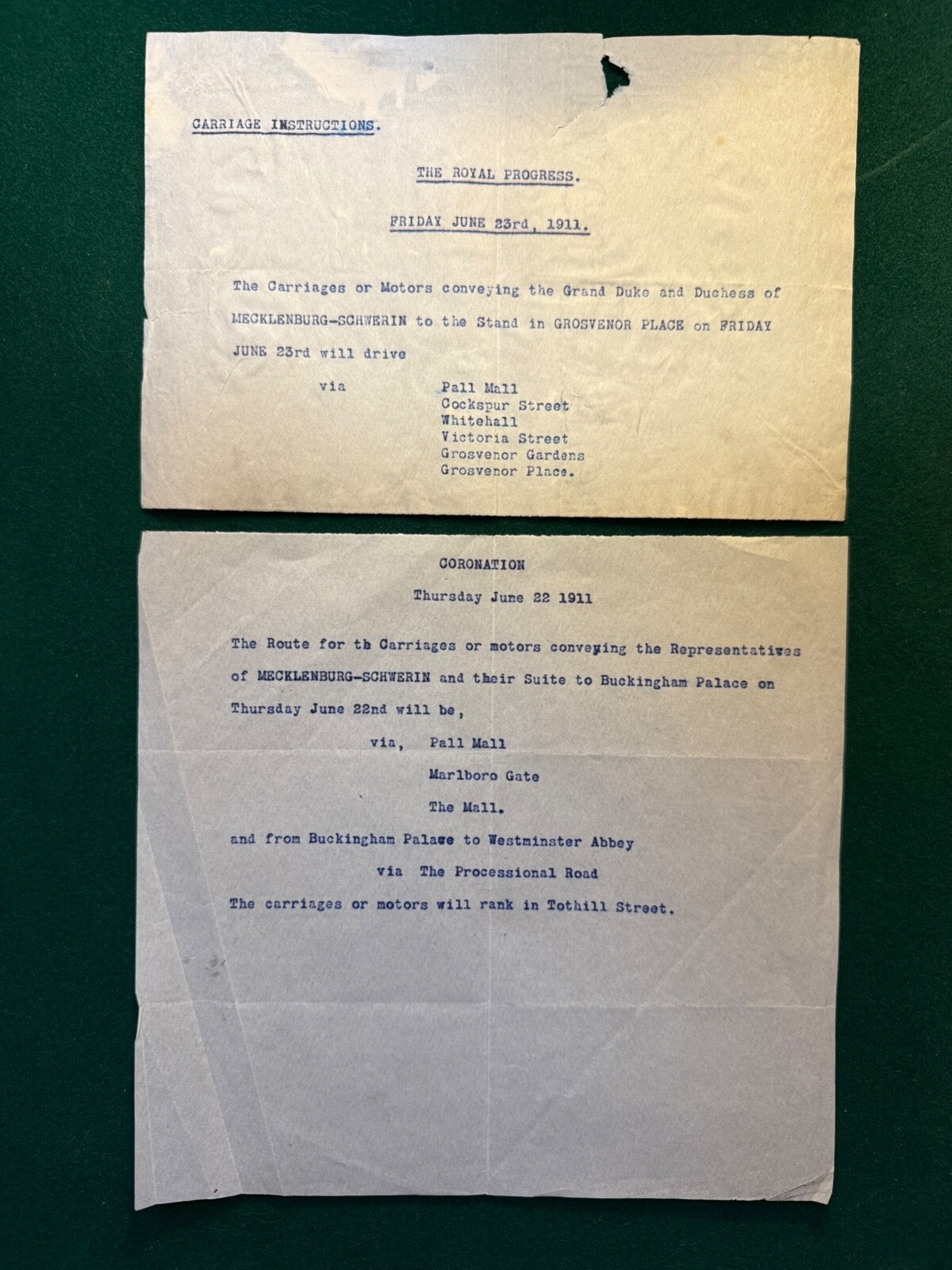 CARRIAGE INSTRUCTIONS.

THE ROYAL PROGRESS.

FRIDAY JUNE 23rd, 1911.

The Carriages or Motors conveying the Grand Duke and Duchess of MECKLENBURG-SCHWERIN to the Stand in GROSVENOR PLACE on FRIDAY JUNE 23rd will drive

via Pall Mall
Cockspur Street
Whitehall
Victoria Street
Grosvenor Gardens
Grosvenor Place.

CORONATION

Thursday June 22 1911

The Route for th Carriages or motors conveying the Representatives of MECKLENBURG-SCHWERIN and their Suite to Buckingham Palace on Thursday June 22nd will be,

via, Pall Mall
Marlboro Gate
The Mall.

and from Buckingham Palace to Westminster Abbey

via The Processional Road

The carriages or motors will rank in Tothill Street.